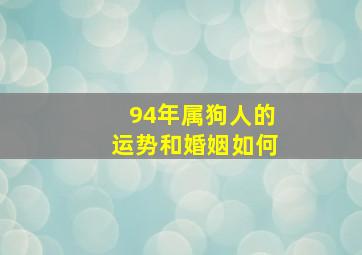 94年属狗人的
运势和婚姻如何